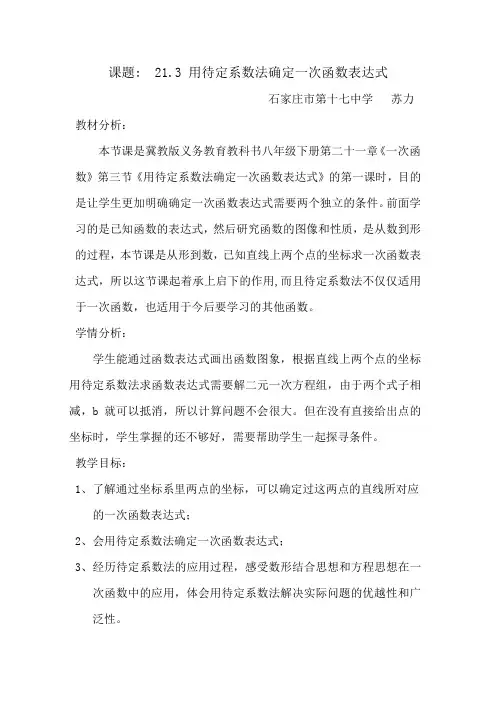 课题： 21.3 用待定系数法确定一次函数表达式

石家庄市第十七中学　苏力

教材分析：

本节课是冀教版义务教育教科书八年级下册第二十一章《一次函数》第三节《用待定系数法确定一次函数表达式》的第一课时，目的是让学生更加明确确定一次函数表达式需要两个独立的条件。前面学习的是已知函数的表达式，然后研究函数的图像和性质，是从数到形的过程，本节课是从形到数，已知直线上两个点的坐标求一次函数表达式，所以这节课起着承上启下的作用，而且待定系数法不仅仅适用于一次函数，也适用于今后要学习的其他函数。

学情分析：

学生能通过函数表达式画出函数图象，根据直线上两个点的坐标用待定系数法求函数表达式需要解二元一次方程组，由于两个式子相减，b 就可以抵消，所以计算问题不会很大。但在没有直接给出点的坐标时，学生掌握的还不够好，需要帮助学生一起探寻条件。

教学目标：

1、了解通过坐标系里两点的坐标，可以确定过这两点的直线所对应的一次函数表达式；

2、会用待定系数法确定一次函数表达式；

3、经历待定系数法的应用过程，感受数形结合思想和方程思想在一次函数中的应用，体会用待定系数法解决实际问题的优越性和广泛性。